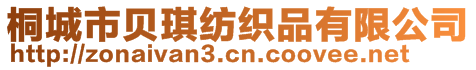 桐城市贝琪纺织品有限公司
http://zonaivan3.cn.coovee.net